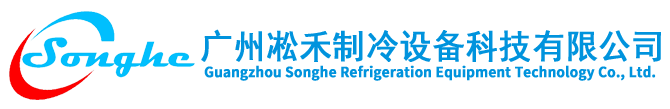 Songhe
广州凇禾制冷设备科技有限公司
Guangzhou Songhe Refrigeration Equipment Technology Co., Ltd.